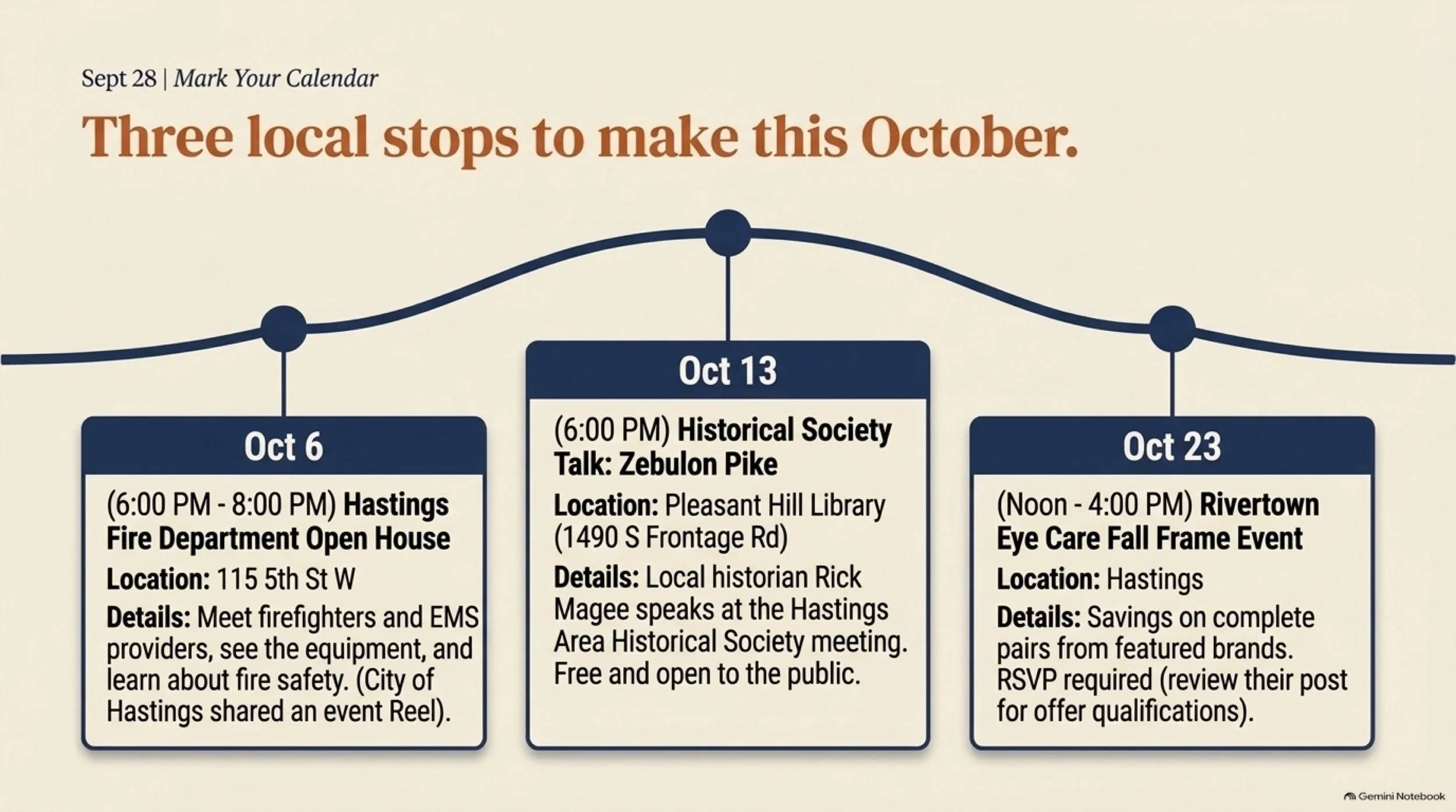 Sept 28 | Mark Your Calendar

Three local stops to make this October.

Oct 6

(6:00 PM - 8:00 PM) Hastings Fire Department Open House

Location: 115 5th St W

Details: Meet firefighters and EMS providers, see the equipment, and learn about fire safety. (City of Hastings shared an event Reel).

Oct 13

(6:00 PM) Historical Society Talk: Zebulon Pike

Location: Pleasant Hill Library (1490 S Frontage Rd)

Details: Local historian Rick Magee speaks at the Hastings Area Historical Society meeting. Free and open to the public.

Oct 23

(Noon - 4:00 PM) Rivertown Eye Care Fall Frame Event

Location: Hastings

Details: Savings on complete pairs from featured brands. RSVP required (review their post for offer qualifications).

Gemini Notebook